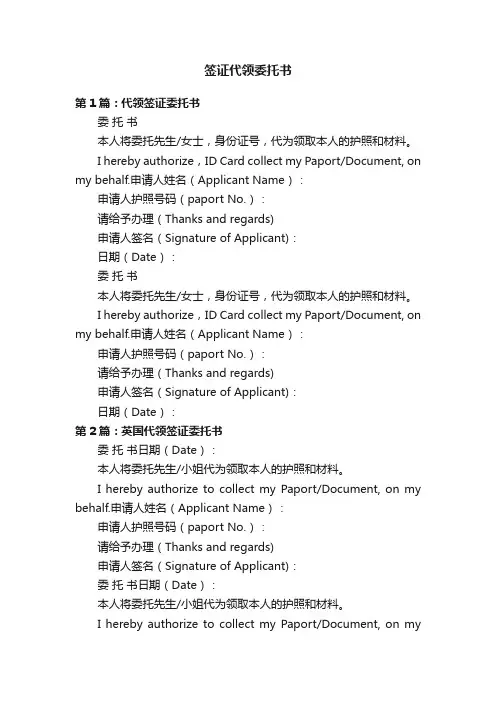 签证代领委托书

第1篇：代领签证委托书

委 托 书

本人将委托先生/女士，身份证号，代为领取本人的护照和材料。

I hereby authorize，ID Card collect my Paport/Document, on my behalf.申请人姓名（Applicant Name）：

申请人护照号码（paport No.）：

请给予办理（Thanks and regards)

申请人签名（Signature of Applicant)：

日期（Date）：

委 托 书

本人将委托先生/女士，身份证号，代为领取本人的护照和材料。

I hereby authorize，ID Card collect my Paport/Document, on my behalf.申请人姓名（Applicant Name）：

申请人护照号码（paport No.）：

请给予办理（Thanks and regards)

申请人签名（Signature of Applicant)：

日期（Date）：

第2篇：英国代领签证委托书

委 托 书日期（Date）：

本人将委托先生/小姐代为领取本人的护照和材料。

I hereby authorize to collect my Paport/Document, on my behalf.申请人姓名（Applicant Name）：

申请人护照号码（paport No.）：

请给予办理（Thanks and regards)

申请人签名（Signature of Applicant)：

委 托 书日期（Date）：

本人将委托先生/小姐代为领取本人的护照和材料。

I hereby authorize to collect my Paport/Document, on my